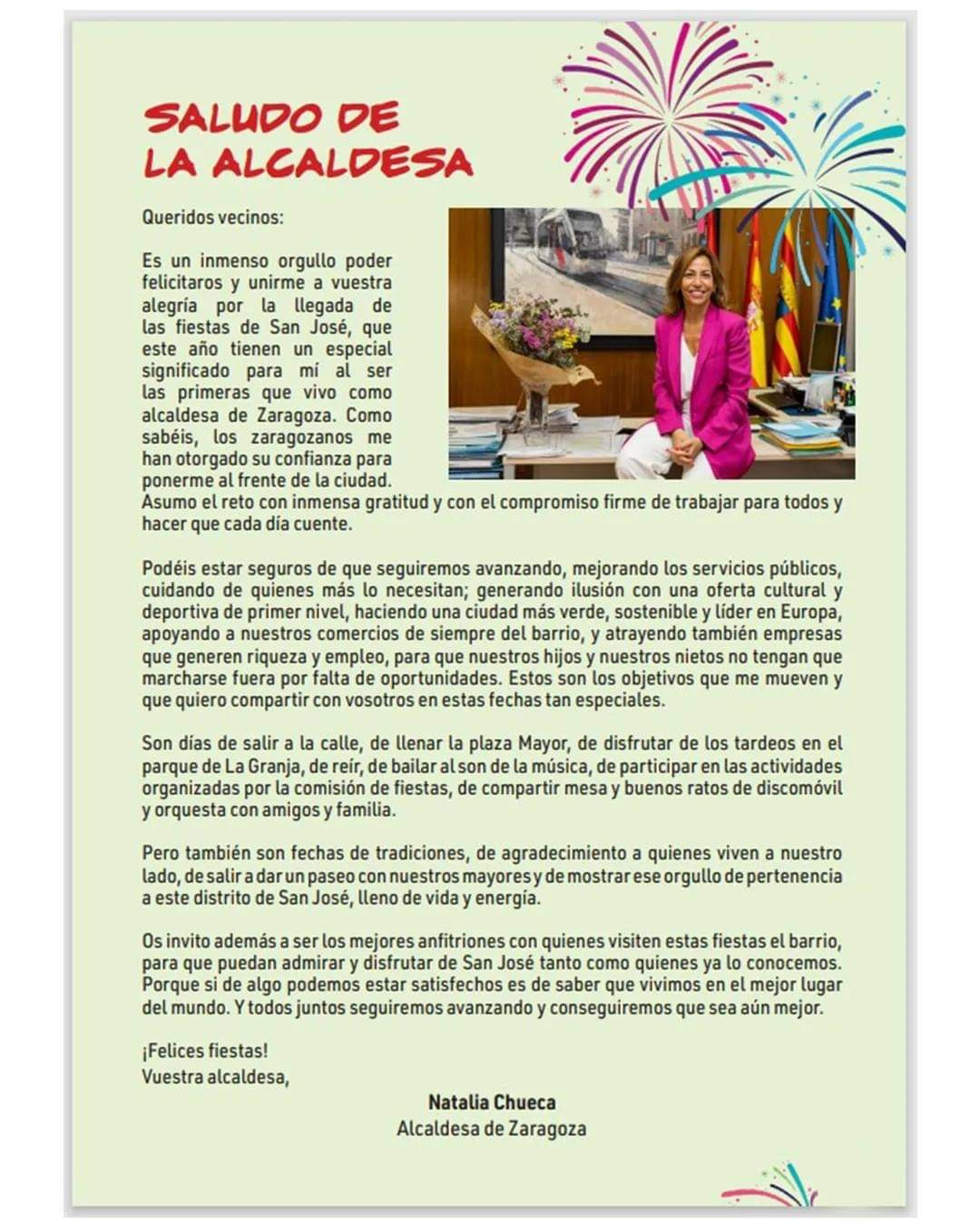 SALUDO DE LA ALCALDESA

Queridos vecinos:

Es un inmenso orgullo poder felicitaros y unirme a vuestra alegría por la llegada de las fiestas de San José, que este año tienen un especial significado para mí al ser las primeras que vivo como alcaldesa de Zaragoza. Como sabéis, los zaragozanos me han otorgado su confianza para ponerme al frente de la ciudad. Asumo el reto con inmensa gratitud y con el compromiso firme de trabajar para todos y hacer que cada día cuente.

Podéis estar seguros de que seguiremos avanzando, mejorando los servicios públicos, cuidando de quienes más lo necesitan; generando ilusión con una oferta cultural y deportiva de primer nivel, haciendo una ciudad más verde, sostenible y líder en Europa, apoyando a nuestros comercios de siempre del barrio, y atrayendo también empresas que generen riqueza y empleo, para que nuestros hijos y nuestros nietos no tengan que marcharse fuera por falta de oportunidades. Estos son los objetivos que me mueven y que quiero compartir con vosotros en estas fechas tan especiales.

Son días de salir a la calle, de llenar la plaza Mayor, de disfrutar de los tardeos en el parque de La Granja, de reír, de bailar al son de la música, de participar en las actividades organizadas por la comisión de fiestas, de compartir mesa y buenos ratos de discomóvil y orquesta con amigos y familia.

Pero también son fechas de tradiciones, de agradecimiento a quienes viven a nuestro lado, de salir a dar un paseo con nuestros mayores y de mostrar ese orgullo de pertenencia a este distrito de San José, lleno de vida y energía.

Os invito además a ser los mejores anfitriones con quienes visiten estas fiestas el barrio, para que puedan admirar y disfrutar de San José tanto como quienes ya lo conocemos. Porque si de algo podemos estar satisfechos es de saber que vivimos en el mejor lugar del mundo. Y todos juntos seguiremos avanzando y conseguiremos que sea aún mejor.

¡Felices fiestas!
Vuestra alcaldesa,

Natalia Chueca
Alcaldesa de Zaragoza